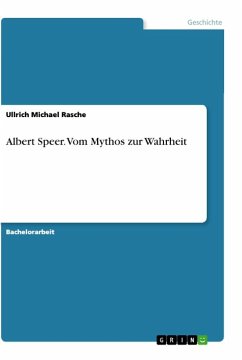 Geschichte

Ullrich Michael Rasche

Albert Speer. Vom Mythos zur Wahrheit

Bachelorarbeit

GRIN